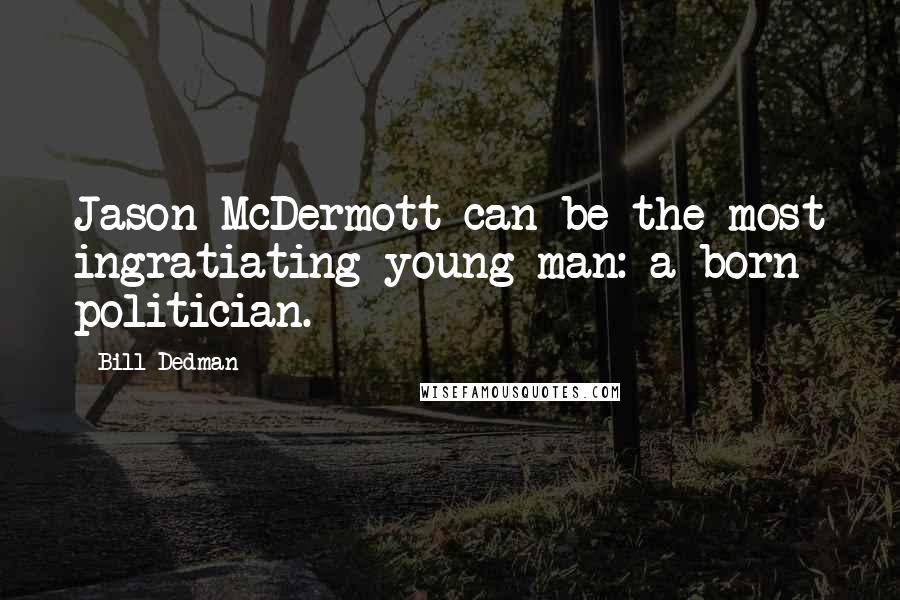 Jason McDermott can be the most ingratiating young man: a born politician.

Bill Dedman

WISEFAMOUSQUOTES.COM